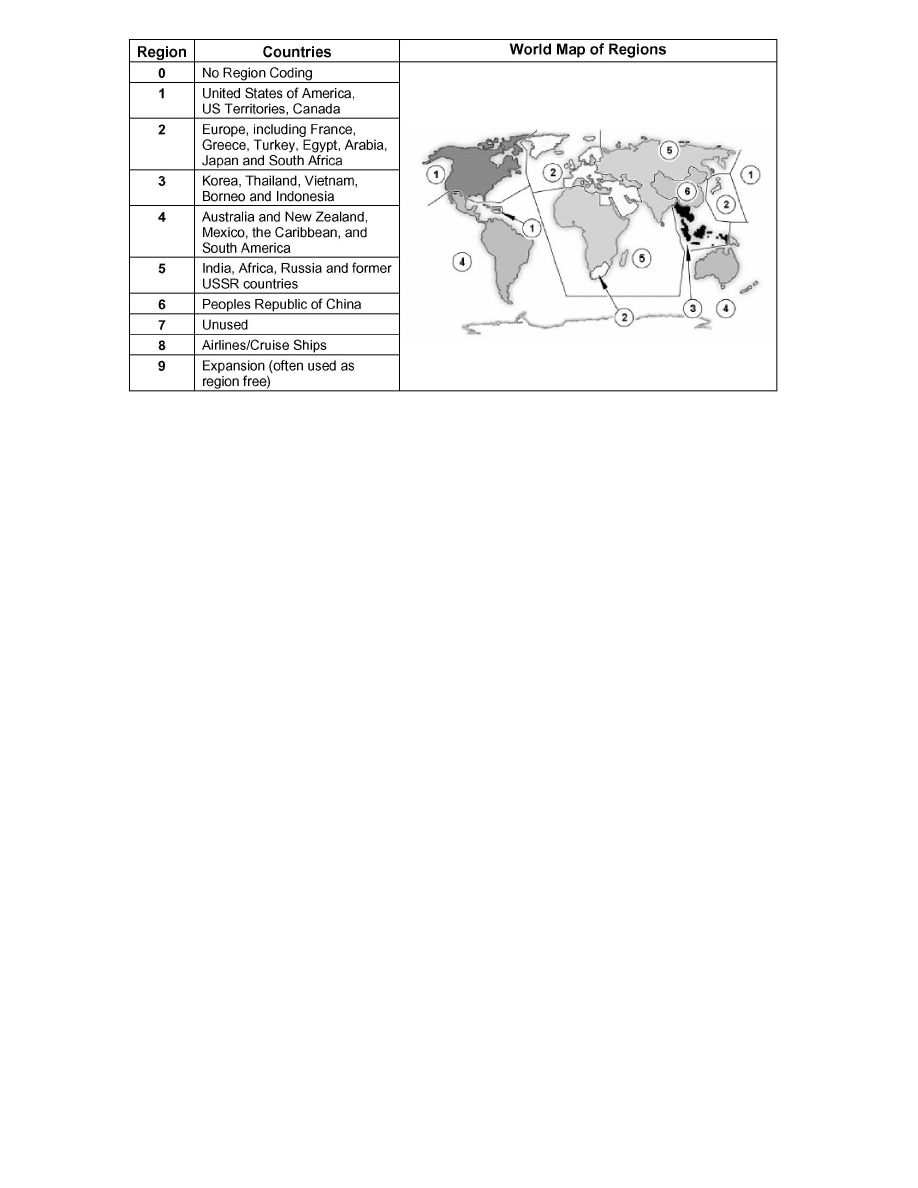 | Region | Countries | World Map of Regions |
|---|---|---|
| 0 | No Region Coding | 1 2 5 1 6 2 1 4 5 2 3 4 |
| 1 | United States of America, US Territories, Canada | |
| 2 | Europe, including France, Greece, Turkey, Egypt, Arabia, Japan and South Africa | |
| 3 | Korea, Thailand, Vietnam, Borneo and Indonesia | |
| 4 | Australia and New Zealand, Mexico, the Caribbean, and South America | |
| 5 | India, Africa, Russia and former USSR countries | |
| 6 | Peoples Republic of China | |
| 7 | Unused | |
| 8 | Airlines/Cruise Ships | |
| 9 | Expansion (often used as region free) | |